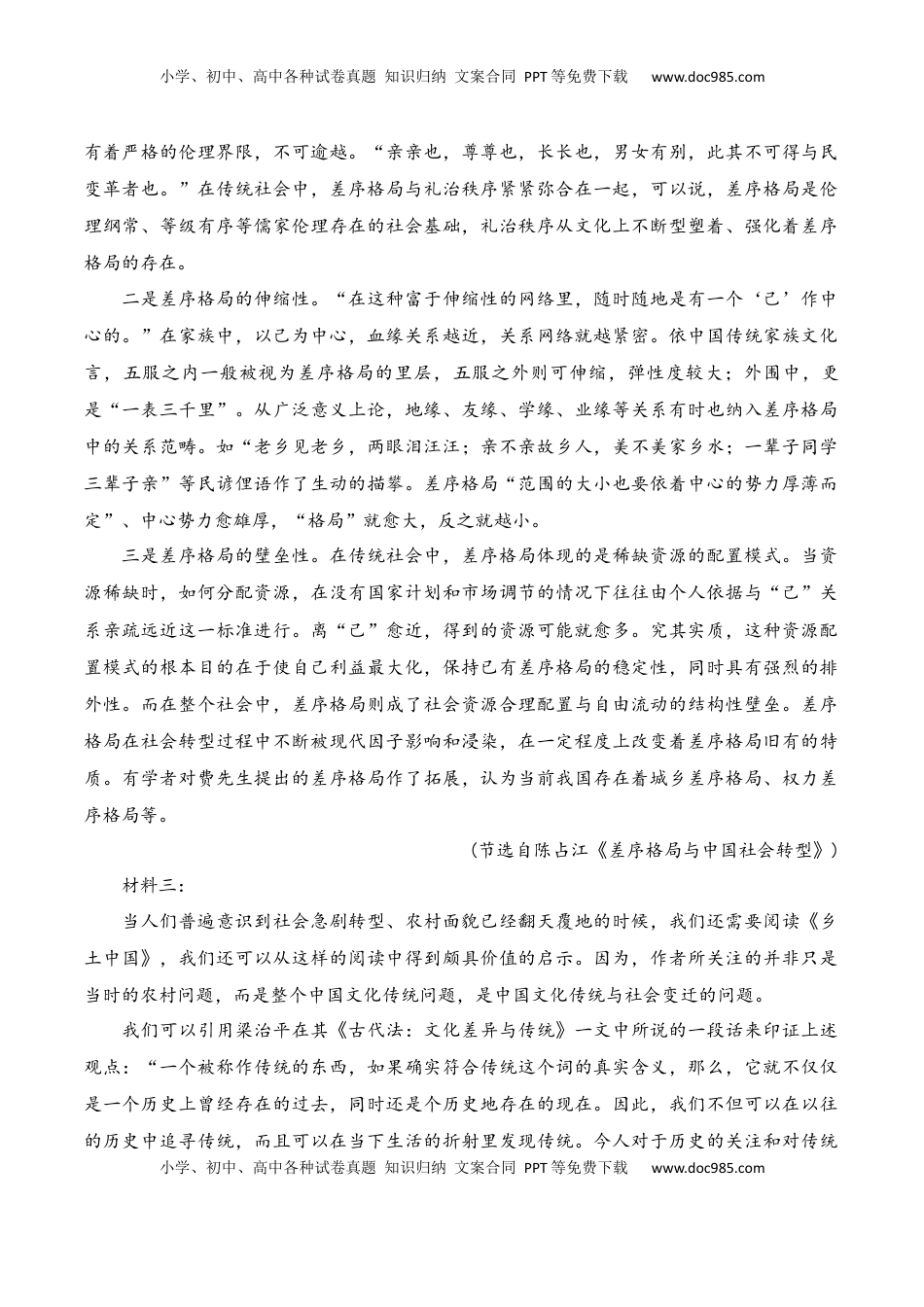 小学、初中、高中各种试卷真题 知识归纳 文案合同 PPT等免费下载 www.doc985.com

有着严格的伦理界限，不可逾越。“亲亲也，尊尊也，长长也，男女有别，此其不可得与民变革者也。”在传统社会中，差序格局与礼治秩序紧紧弥合在一起，可以说，差序格局是伦理纲常、等级有序等儒家伦理存在的社会基础，礼治秩序从文化上不断型塑着、强化着差序格局的存在。

二是差序格局的伸缩性。“在这种富于伸缩性的网络里，随时随地是有一个‘己’作中心的。”在家族中，以己为中心，血缘关系越近，关系网络就越紧密。依中国传统家族文化言，五服之内一般被视为差序格局的里层，五服之外则可伸缩，弹性度较大；外围中，更是“一表三千里”。从广泛意义上论，地缘、友缘、学缘、业缘等关系有时也纳入差序格局中的关系范畴。如“老乡见老乡，两眼泪汪汪；亲不亲故乡人，美不美家乡水；一辈子同学三辈子亲”等民谚俚语作了生动的描摹。差序格局“范围的大小也要依着中心的势力厚薄而定”、中心势力愈雄厚，“格局”就愈大，反之就越小。

三是差序格局的壁垒性。在传统社会中，差序格局体现的是稀缺资源的配置模式。当资源稀缺时，如何分配资源，在没有国家计划和市场调节的情况下往往由个人依据与“己”关系亲疏远近这一标准进行。离“己”愈近，得到的资源可能就愈多。究其实质，这种资源配置模式的根本目的在于使自己利益最大化，保持已有差序格局的稳定性，同时具有强烈的排外性。而在整个社会中，差序格局则成了社会资源合理配置与自由流动的结构性壁垒。差序格局在社会转型过程中不断被现代因子影响和浸染，在一定程度上改变着差序格局旧有的特质。有学者对费先生提出的差序格局作了拓展，认为当前我国存在着城乡差序格局、权力差序格局等。

（节选自陈占江《差序格局与中国社会转型》）

材料三：

当人们普遍意识到社会急剧转型、农村面貌已经翻天覆地的时候，我们还需要阅读《乡土中国》，我们还可以从这样的阅读中得到颇具价值的启示。因为，作者所关注的并非只是当时的农村问题，而是整个中国文化传统问题，是中国文化传统与社会变迁的问题。

我们可以引用梁治平在其《古代法：文化差异与传统》一文中所说的一段话来印证上述观点：“一个被称作传统的东西，如果确实符合传统这个词的真实含义，那么，它就不仅仅是一个历史上曾经存在的过去，同时还是个历史地存在的现在。因此，我们不但可以在以往的历史中追寻传统，而且可以在当下生活的折射里发现传统。今人对于历史的关注和对传统

小学、初中、高中各种试卷真题 知识归纳 文案合同 PPT等免费下载 www.doc985.com